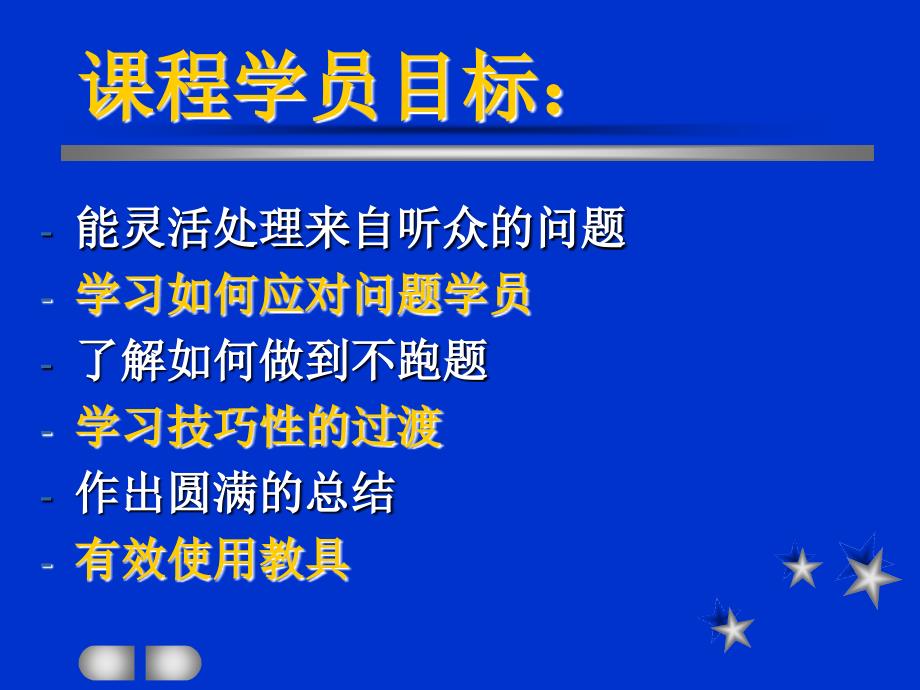 课程学员目标：

- 能灵活处理来自听众的问题
- 学习如何应对问题学员
- 了解如何做到不跑题
- 学习技巧性的过渡
- 作出圆满的总结
- 有效使用教具